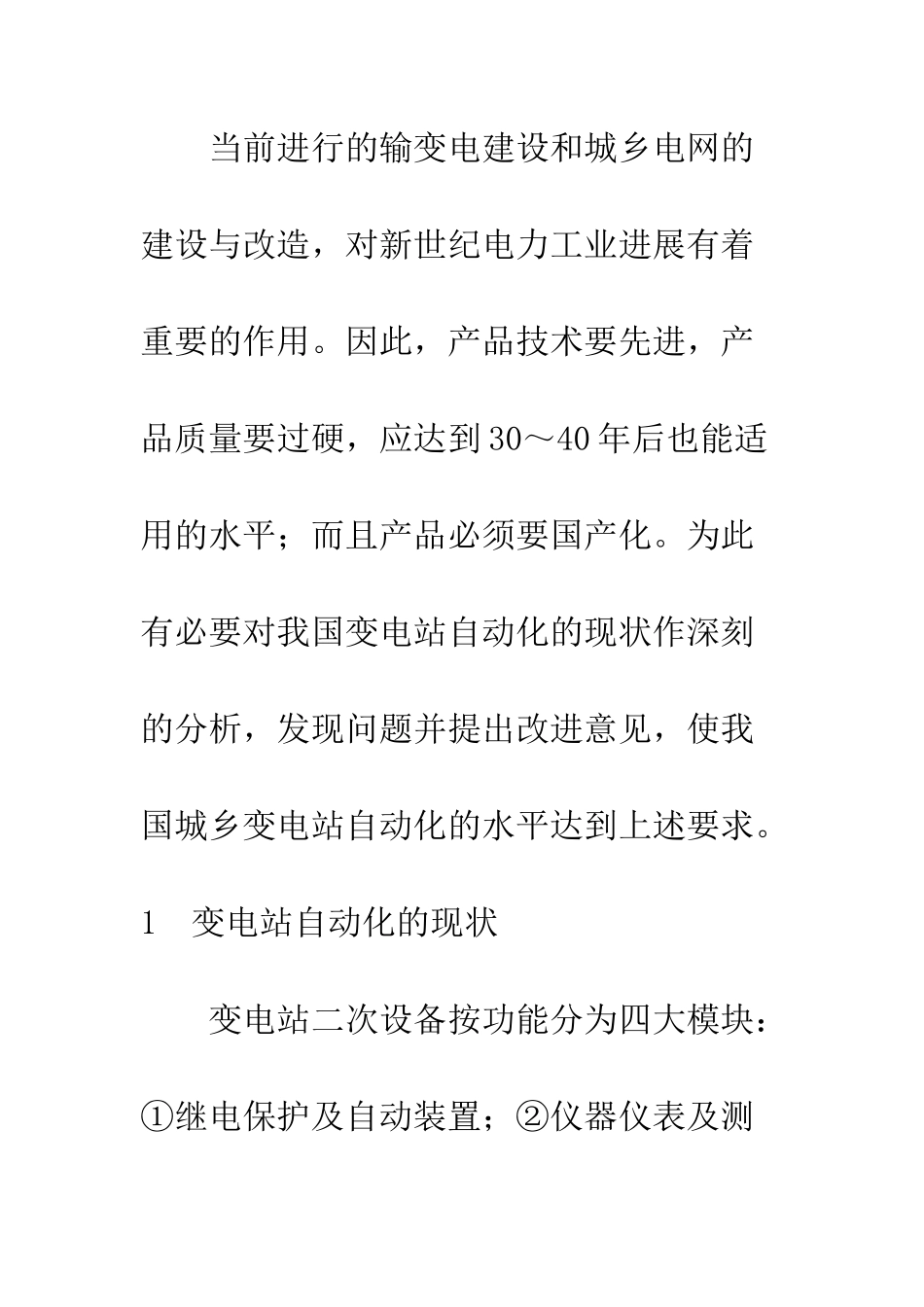 当前进行的输变电建设和城乡电网的建设与改造，对新世纪电力工业进展有着重要的作用。因此，产品技术要先进，产品质量要过硬，应达到30～40年后也能适用的水平；而且产品必须要国产化。为此有必要对我国变电站自动化的现状作深刻的分析，发现问题并提出改进意见，使我国城乡变电站自动化的水平达到上述要求。

1　变电站自动化的现状

变电站二次设备按功能分为四大模块：①继电保护及自动装置；②仪器仪表及测